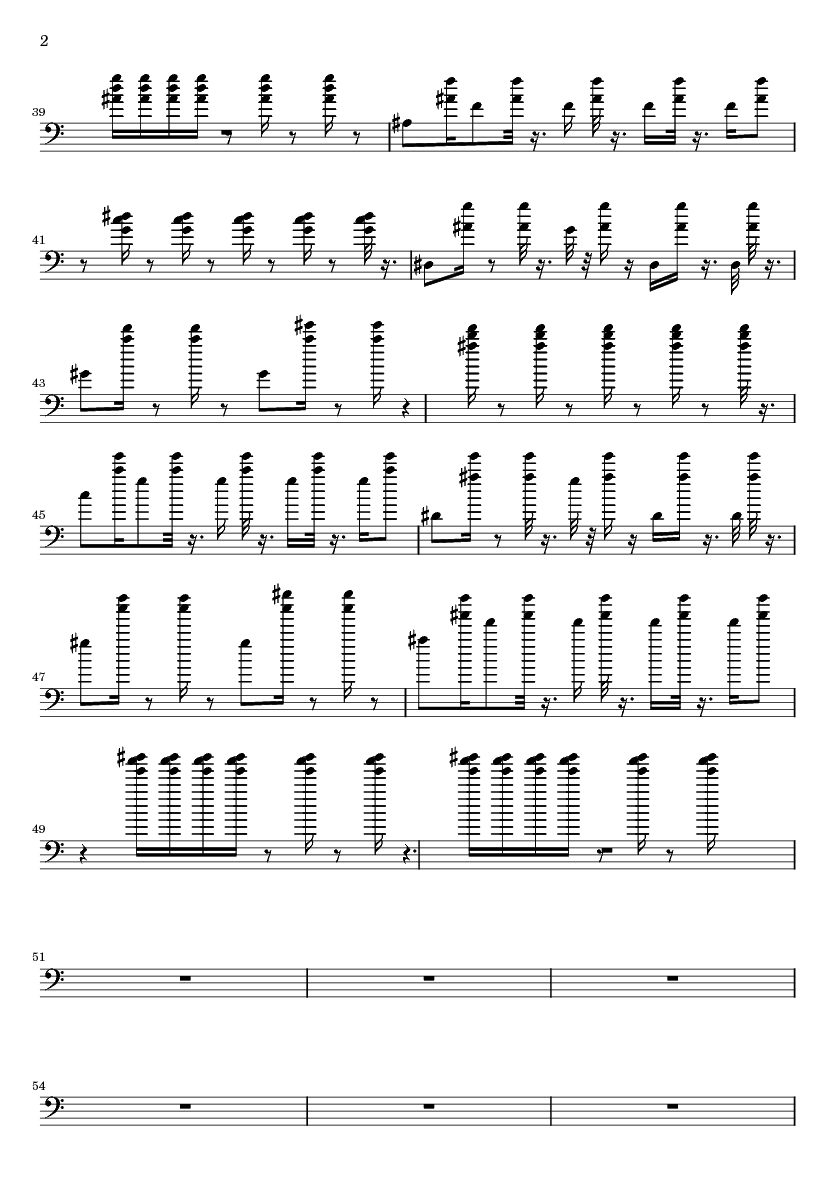 2

39

41

43

45

47

49

51

54